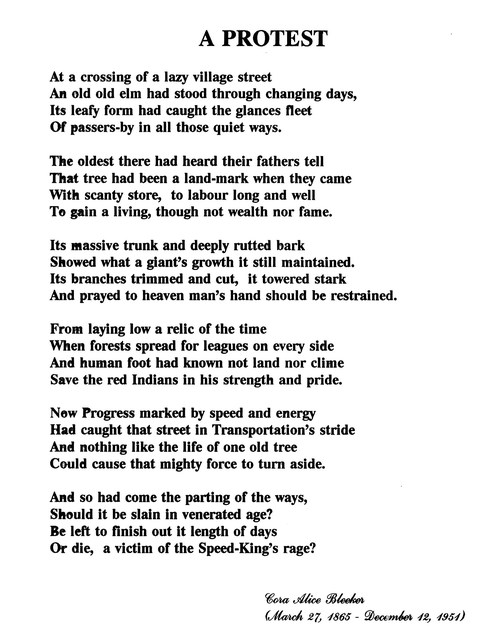 A PROTEST

At a crossing of a lazy village street
An old old elm had stood through changing days,
Its leafy form had caught the glances fleet
Of passers-by in all those quiet ways.

The oldest there had heard their fathers tell
That tree had been a land-mark when they came
With scanty store, to labour long and well
To gain a living, though not wealth nor fame.

Its massive trunk and deeply rutted bark
Showed what a giant's growth it still maintained.
Its branches trimmed and cut, it towered stark
And prayed to heaven man's hand should be restrained.

From laying low a relic of the time
When forests spread for leagues on every side
And human foot had known not land nor clime
Save the red Indians in his strength and pride.

Now Progress marked by speed and energy
Had caught that street in Transportation's stride
And nothing like the life of one old tree
Could cause that mighty force to turn aside.

And so had come the parting of the ways,
Should it be slain in venerated age?
Be left to finish out it length of days
Or die, a victim of the Speed-King's rage?

Cora Alice Bleeker
(March 27, 1865 - December 12, 1951)